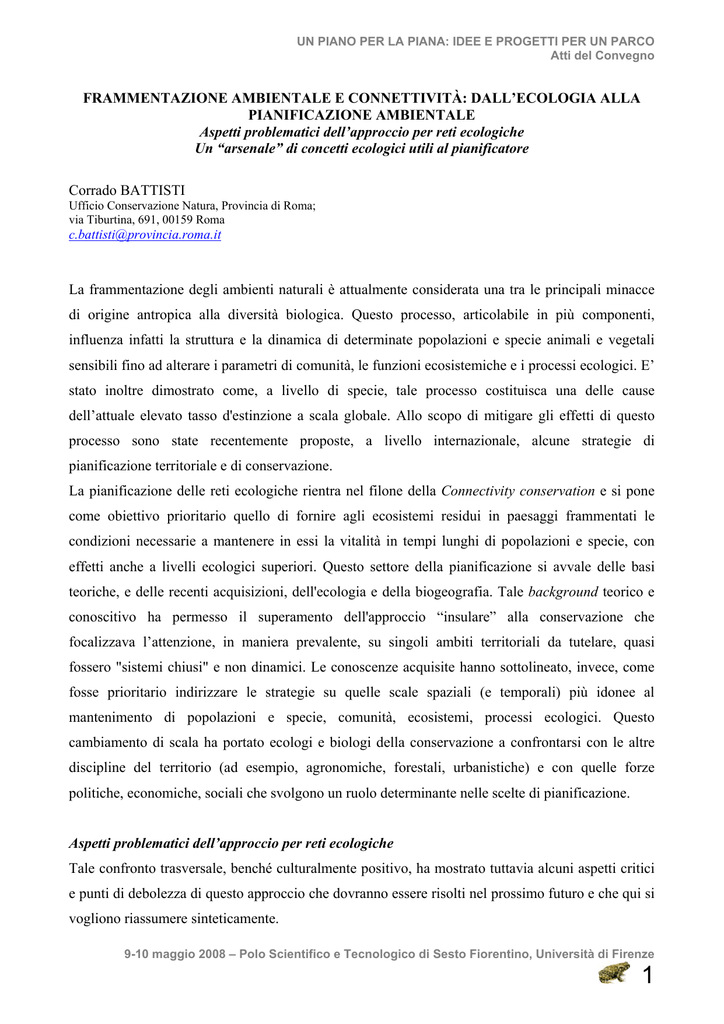 UN PIANO PER LA PIANA: IDEE E PROGETTI PER UN PARCO
Atti del Convegno

FRAMMENTAZIONE AMBIENTALE E CONNETTIVITÀ: DALL'ECOLOGIA ALLA PIANIFICAZIONE AMBIENTALE
Aspetti problematici dell'approccio per reti ecologiche
Un "arsenale" di concetti ecologici utili al pianificatore

Corrado BATTISTI
Ufficio Conservazione Natura, Provincia di Roma;
via Tiburtina, 691, 00159 Roma
c.battisti@provincia.roma.it

La frammentazione degli ambienti naturali è attualmente considerata una tra le principali minacce di origine antropica alla diversità biologica. Questo processo, articolabile in più componenti, influenza infatti la struttura e la dinamica di determinate popolazioni e specie animali e vegetali sensibili fino ad alterare i parametri di comunità, le funzioni ecosistemiche e i processi ecologici. E' stato inoltre dimostrato come, a livello di specie, tale processo costituisca una delle cause dell'attuale elevato tasso d'estinzione a scala globale. Allo scopo di mitigare gli effetti di questo processo sono state recentemente proposte, a livello internazionale, alcune strategie di pianificazione territoriale e di conservazione.
La pianificazione delle reti ecologiche rientra nel filone della Connectivity conservation e si pone come obiettivo prioritario quello di fornire agli ecosistemi residui in paesaggi frammentati le condizioni necessarie a mantenere in essi la vitalità in tempi lunghi di popolazioni e specie, con effetti anche a livelli ecologici superiori. Questo settore della pianificazione si avvale delle basi teoriche, e delle recenti acquisizioni, dell'ecologia e della biogeografia. Tale background teorico e conoscitivo ha permesso il superamento dell'approccio "insulare" alla conservazione che focalizzava l'attenzione, in maniera prevalente, su singoli ambiti territoriali da tutelare, quasi fossero "sistemi chiusi" e non dinamici. Le conoscenze acquisite hanno sottolineato, invece, come fosse prioritario indirizzare le strategie su quelle scale spaziali (e temporali) più idonee al mantenimento di popolazioni e specie, comunità, ecosistemi, processi ecologici. Questo cambiamento di scala ha portato ecologi e biologi della conservazione a confrontarsi con le altre discipline del territorio (ad esempio, agronomiche, forestali, urbanistiche) e con quelle forze politiche, economiche, sociali che svolgono un ruolo determinante nelle scelte di pianificazione.

Aspetti problematici dell'approccio per reti ecologiche
Tale confronto trasversale, benché culturalmente positivo, ha mostrato tuttavia alcuni aspetti critici e punti di debolezza di questo approccio che dovranno essere risolti nel prossimo futuro e che qui si vogliono riassumere sinteticamente.

9-10 maggio 2008 – Polo Scientifico e Tecnologico di Sesto Fiorentino, Università di Firenze
1